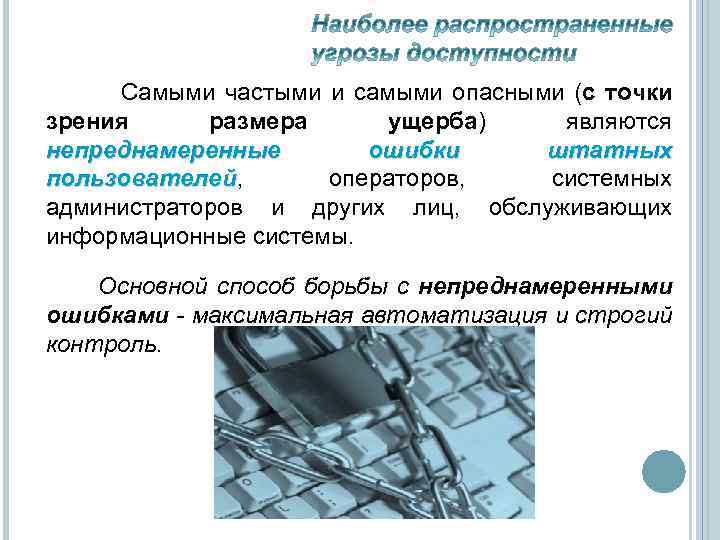 Наиболее распространенные угрозы доступности

Самыми частыми и самыми опасными (с точки зрения размера ущерба) являются непреднамеренные ошибки штатных пользователей, операторов, системных администраторов и других лиц, обслуживающих информационные системы.

Основной способ борьбы с непреднамеренными ошибками - максимальная автоматизация и строгий контроль.